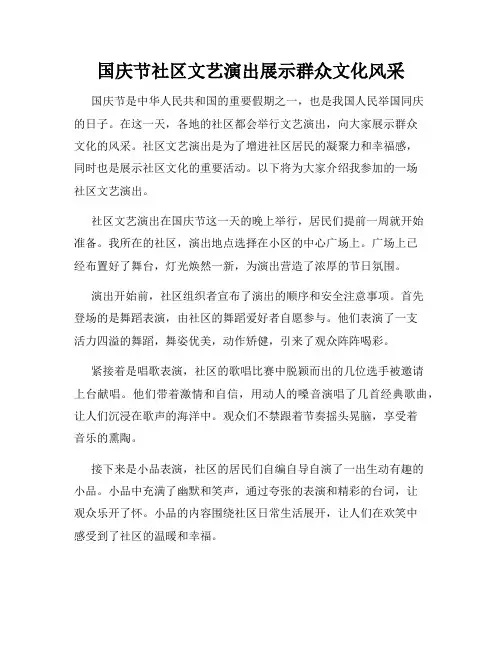 国庆节社区文艺演出展示群众文化风采

国庆节是中华人民共和国的重要假期之一，也是我国人民举国同庆的日子。在这一天，各地的社区都会举行文艺演出，向大家展示群众文化的风采。社区文艺演出是为了增进社区居民的凝聚力和幸福感，同时也是展示社区文化的重要活动。以下将为大家介绍我参加的一场社区文艺演出。

社区文艺演出在国庆节这一天的晚上举行，居民们提前一周就开始准备。我所在的社区，演出地点选择在小区的中心广场上。广场上已经布置好了舞台，灯光焕然一新，为演出营造了浓厚的节日氛围。

演出开始前，社区组织者宣布了演出的顺序和安全注意事项。首先登场的是舞蹈表演，由社区的舞蹈爱好者自愿参与。他们表演了一支活力四溢的舞蹈，舞姿优美，动作矫健，引来了观众阵阵喝彩。

紧接着是唱歌表演，社区的歌唱比赛中脱颖而出的几位选手被邀请上台献唱。他们带着激情和自信，用动人的嗓音演唱了几首经典歌曲，让人们沉浸在歌声的海洋中。观众们不禁跟着节奏摇头晃脑，享受着音乐的熏陶。

接下来是小品表演，社区的居民们自编自导自演了一出生动有趣的小品。小品中充满了幽默和笑声，通过夸张的表演和精彩的台词，让观众乐开了怀。小品的内容围绕社区日常生活展开，让人们在欢笑中感受到了社区的温暖和幸福。